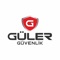 G
GÜLER
GÜVENLİK